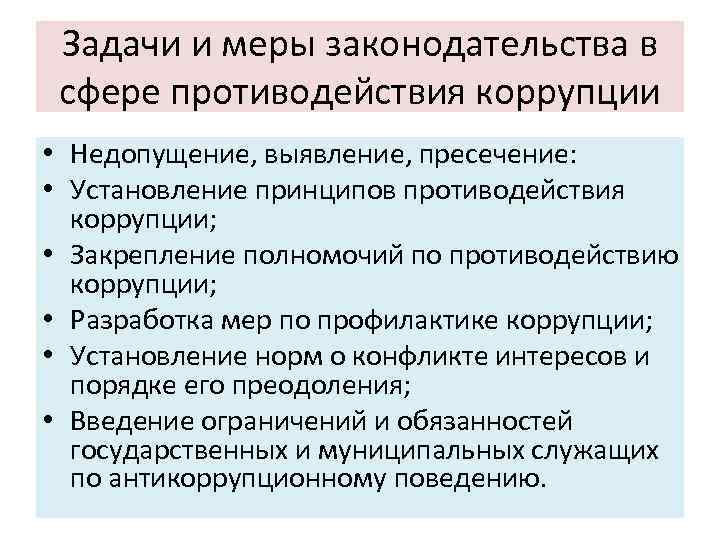 Задачи и меры законодательства в сфере противодействия коррупции

• Недопущение, выявление, пресечение:
• Установление принципов противодействия коррупции;
• Закрепление полномочий по противодействию коррупции;
• Разработка мер по профилактике коррупции;
• Установление норм о конфликте интересов и порядке его преодоления;
• Введение ограничений и обязанностей государственных и муниципальных служащих по антикоррупционному поведению.